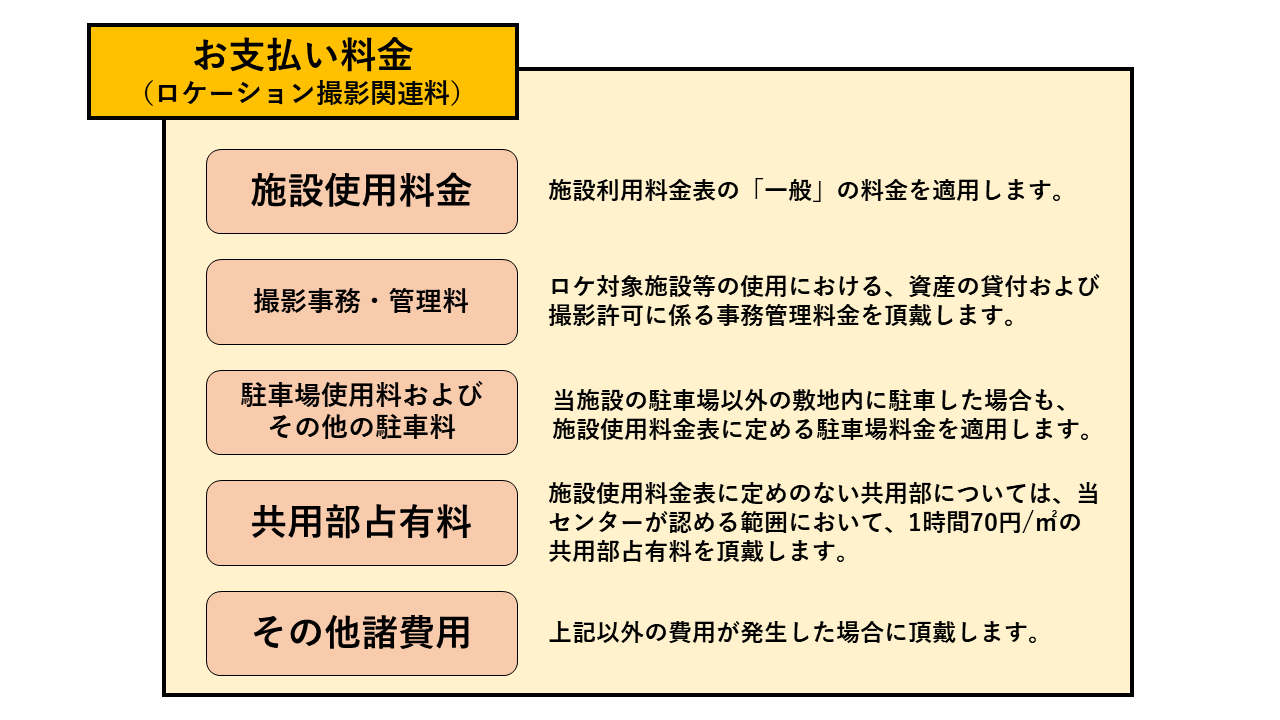 お支払い料金
（ロケーション撮影関連料）

施設使用料金

施設利用料金表の「一般」の料金を適用します。

撮影事務・管理料

ロケ対象施設等の使用における、資産の貸付および撮影許可に係る事務管理料金を頂戴します。

駐車場使用料および
その他の駐車料

当施設の駐車場以外の敷地内に駐車した場合も、施設使用料金表に定める駐車場料金を適用します。

共用部占有料

施設使用料金表に定めのない共用部については、当センターが認める範囲において、1時間70円/㎡の共用部占有料を頂戴します。

その他諸費用

上記以外の費用が発生した場合に頂戴します。